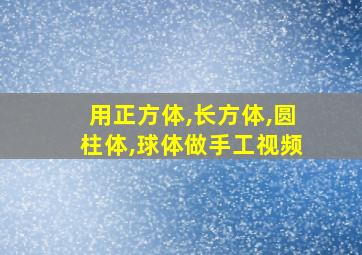 用正方体,长方体,圆柱体,球体做手工视频